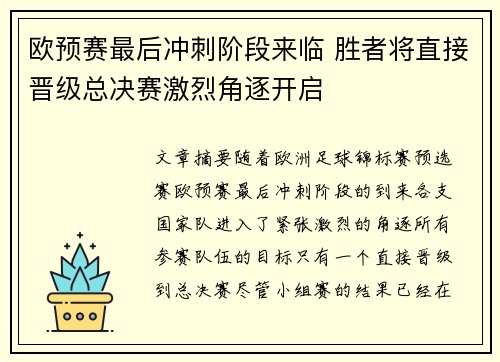 欧预赛最后冲刺阶段来临 胜者将直接晋级总决赛激烈角逐开启

文章摘要随着欧洲足球锦标赛预选赛欧预赛最后冲刺阶段的到来各支国家队进入了紧张激烈的角逐所有参赛队伍的目标只有一个直接晋级到总决赛尽管小组赛的结果已经在